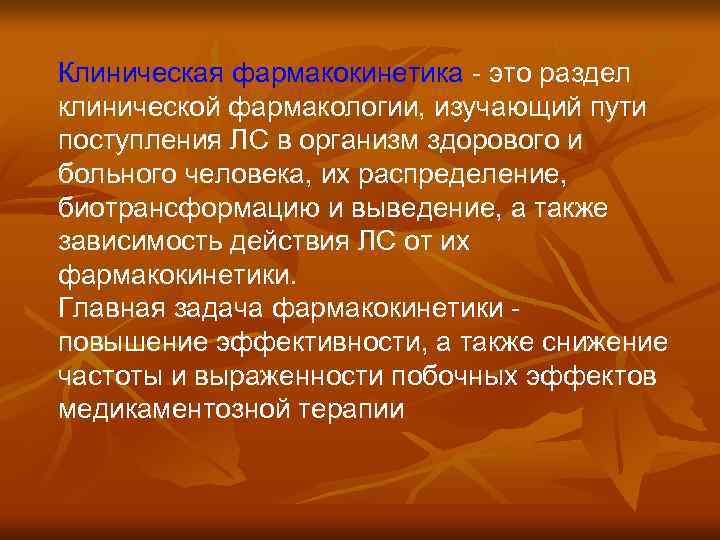 Клиническая фармакокинетика - это раздел клинической фармакологии, изучающий пути поступления ЛС в организм здорового и больного человека, их распределение, биотрансформацию и выведение, а также зависимость действия ЛС от их фармакокинетики.
Главная задача фармакокинетики - повышение эффективности, а также снижение частоты и выраженности побочных эффектов медикаментозной терапии